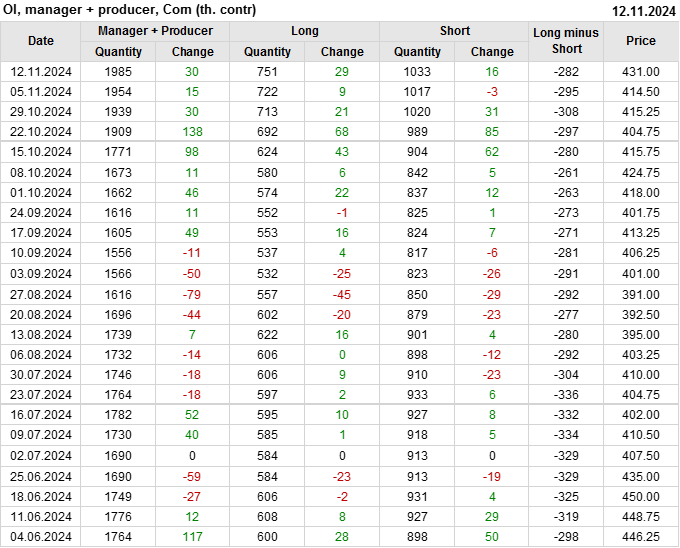 OI, manager + producer, Com (th. contr)
12.11.2024

| Date | Manager + Producer | | Long | | Short | | Long minus Short | Price |
|---|---|---|---|---|---|---|---|---|
| | Quantity | Change | Quantity | Change | Quantity | Change | | |
| 12.11.2024 | 1985 | 30 | 751 | 29 | 1033 | 16 | -282 | 431.00 |
| 05.11.2024 | 1954 | 15 | 722 | 9 | 1017 | -3 | -295 | 414.50 |
| 29.10.2024 | 1939 | 30 | 713 | 21 | 1020 | 31 | -308 | 415.25 |
| 22.10.2024 | 1909 | 138 | 692 | 68 | 989 | 85 | -297 | 404.75 |
| 15.10.2024 | 1771 | 98 | 624 | 43 | 904 | 62 | -280 | 415.75 |
| 08.10.2024 | 1673 | 11 | 580 | 6 | 842 | 5 | -261 | 424.75 |
| 01.10.2024 | 1662 | 46 | 574 | 22 | 837 | 12 | -263 | 418.00 |
| 24.09.2024 | 1616 | 11 | 552 | -1 | 825 | 1 | -273 | 401.75 |
| 17.09.2024 | 1605 | 49 | 553 | 16 | 824 | 7 | -271 | 413.25 |
| 10.09.2024 | 1556 | -11 | 537 | 4 | 817 | -6 | -281 | 406.25 |
| 03.09.2024 | 1566 | -50 | 532 | -25 | 823 | -26 | -291 | 401.00 |
| 27.08.2024 | 1616 | -79 | 557 | -45 | 850 | -29 | -292 | 391.00 |
| 20.08.2024 | 1696 | -44 | 602 | -20 | 879 | -23 | -277 | 392.50 |
| 13.08.2024 | 1739 | 7 | 622 | 16 | 901 | 4 | -280 | 395.00 |
| 06.08.2024 | 1732 | -14 | 606 | 0 | 898 | -12 | -292 | 403.25 |
| 30.07.2024 | 1746 | -18 | 606 | 9 | 910 | -23 | -304 | 410.00 |
| 23.07.2024 | 1764 | -18 | 597 | 2 | 933 | 6 | -336 | 404.75 |
| 16.07.2024 | 1782 | 52 | 595 | 10 | 927 | 8 | -332 | 402.00 |
| 09.07.2024 | 1730 | 40 | 585 | 1 | 918 | 5 | -334 | 410.50 |
| 02.07.2024 | 1690 | 0 | 584 | 0 | 913 | 0 | -329 | 407.50 |
| 25.06.2024 | 1690 | -59 | 584 | -23 | 913 | -19 | -329 | 435.00 |
| 18.06.2024 | 1749 | -27 | 606 | -2 | 931 | 4 | -325 | 450.00 |
| 11.06.2024 | 1776 | 12 | 608 | 8 | 927 | 29 | -319 | 448.75 |
| 04.06.2024 | 1764 | 117 | 600 | 28 | 898 | 50 | -298 | 446.25 |